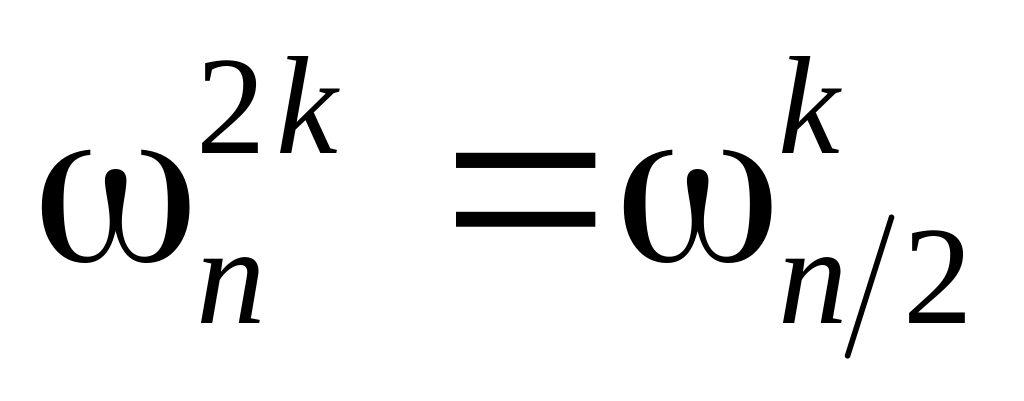 $\omega_n^{2k} = \omega_{n/2}^k$